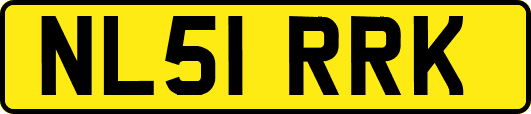 NL51 RRK